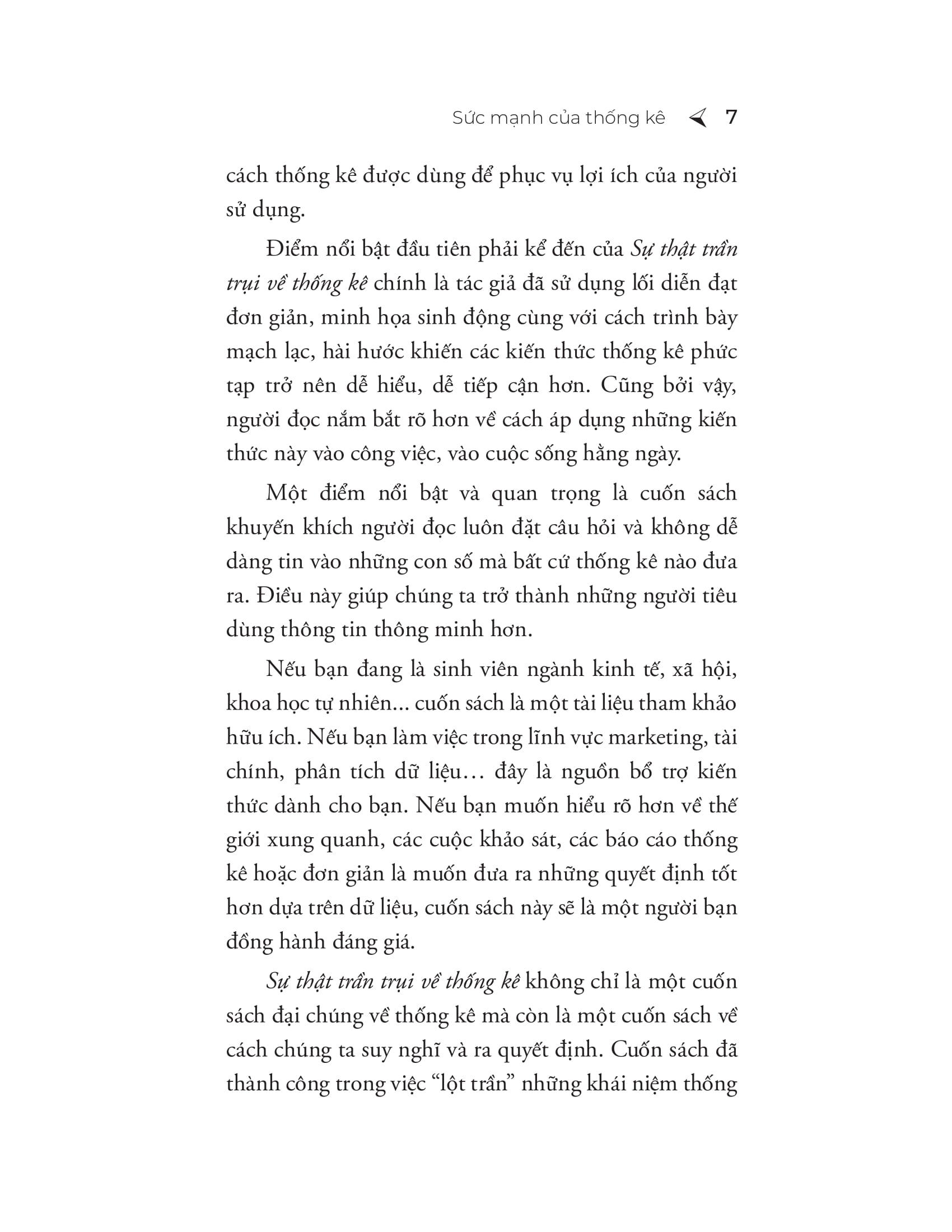 Sức mạnh của thống kê 7

cách thống kê được dùng để phục vụ lợi ích của người sử dụng.

Điểm nổi bật đầu tiên phải kể đến của Sự thật trần trụi về thống kê chính là tác giả đã sử dụng lối diễn đạt đơn giản, minh họa sinh động cùng với cách trình bày mạch lạc, hài hước khiến các kiến thức thống kê phức tạp trở nên dễ hiểu, dễ tiếp cận hơn. Cũng bởi vậy, người đọc nắm bắt rõ hơn về cách áp dụng những kiến thức này vào công việc, vào cuộc sống hằng ngày.

Một điểm nổi bật và quan trọng là cuốn sách khuyến khích người đọc luôn đặt câu hỏi và không dễ dàng tin vào những con số mà bất cứ thống kê nào đưa ra. Điều này giúp chúng ta trở thành những người tiêu dùng thông tin thông minh hơn.

Nếu bạn đang là sinh viên ngành kinh tế, xã hội, khoa học tự nhiên... cuốn sách là một tài liệu tham khảo hữu ích. Nếu bạn làm việc trong lĩnh vực marketing, tài chính, phân tích dữ liệu… đây là nguồn bổ trợ kiến thức dành cho bạn. Nếu bạn muốn hiểu rõ hơn về thế giới xung quanh, các cuộc khảo sát, các báo cáo thống kê hoặc đơn giản là muốn đưa ra những quyết định tốt hơn dựa trên dữ liệu, cuốn sách này sẽ là một người bạn đồng hành đáng giá.

Sự thật trần trụi về thống kê không chỉ là một cuốn sách đại chúng về thống kê mà còn là một cuốn sách về cách chúng ta suy nghĩ và ra quyết định. Cuốn sách đã thành công trong việc “lột trần” những khái niệm thống